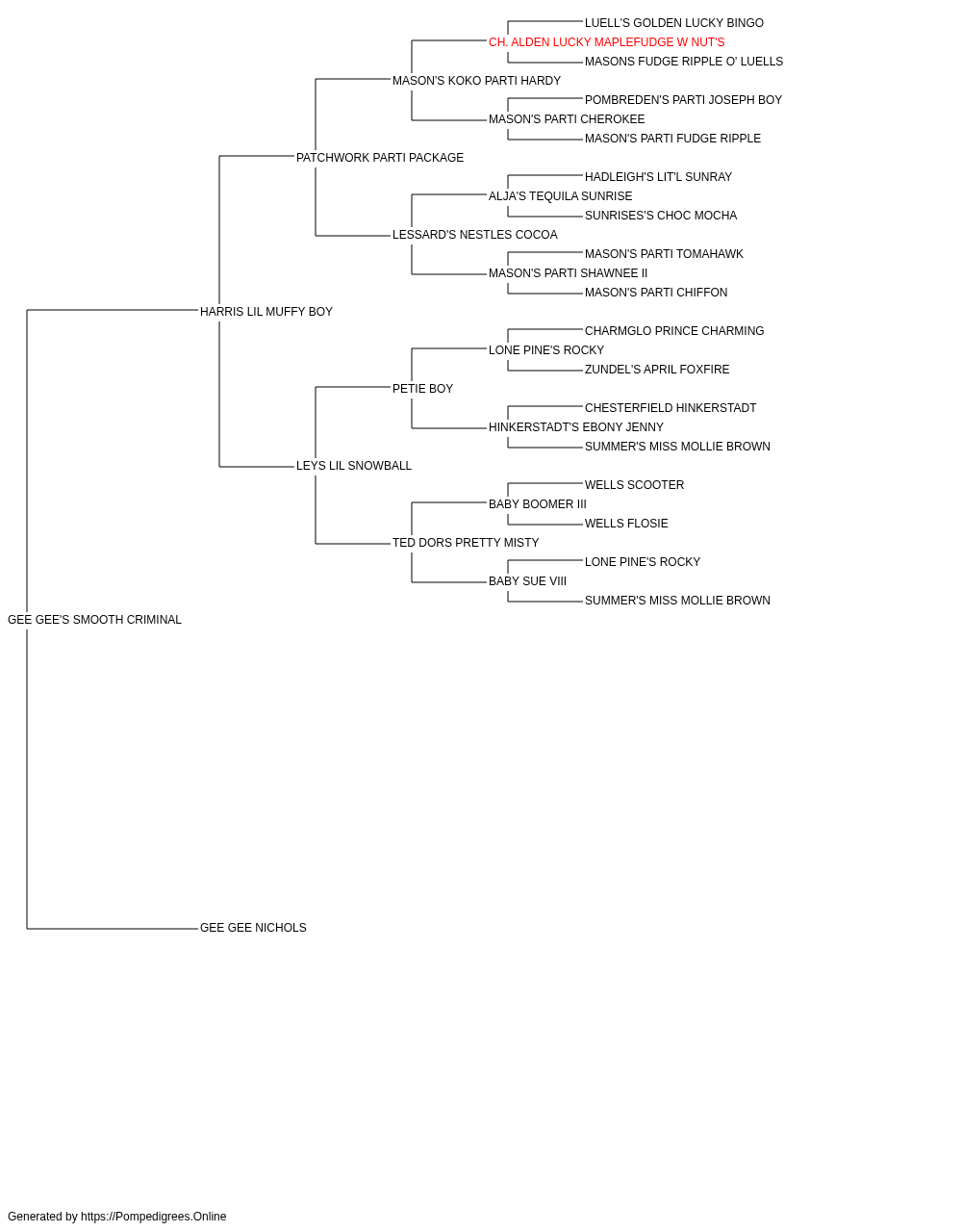 LUELL'S GOLDEN LUCKY BINGO
CH. ALDEN LUCKY MAPLEFUDGE W NUT'S
MASONS FUDGE RIPPLE O' LUELLS
MASON'S KOKO PARTI HARDY
POMBREDEN'S PARTI JOSEPH BOY
MASON'S PARTI CHEROKEE
MASON'S PARTI FUDGE RIPPLE
PATCHWORK PARTI PACKAGE
HADLEIGH'S LIT'L SUNRAY
ALJA'S TEQUILA SUNRISE
SUNRISES'S CHOC MOCHA
LESSARD'S NESTLES COCOA
MASON'S PARTI TOMAHAWK
MASON'S PARTI SHAWNEE II
MASON'S PARTI CHIFFON
HARRIS LIL MUFFY BOY
CHARMGLO PRINCE CHARMING
LONE PINE'S ROCKY
ZUNDEL'S APRIL FOXFIRE
PETIE BOY
CHESTERFIELD HINKERSTADT
HINKERSTADT'S EBONY JENNY
SUMMER'S MISS MOLLIE BROWN
LEYS LIL SNOWBALL
WELLS SCOOTER
BABY BOOMER III
WELLS FLOSIE
TED DORS PRETTY MISTY
LONE PINE'S ROCKY
BABY SUE VIII
SUMMER'S MISS MOLLIE BROWN
GEE GEE'S SMOOTH CRIMINAL
GEE GEE NICHOLS

Generated by https://Pompedigrees.Online